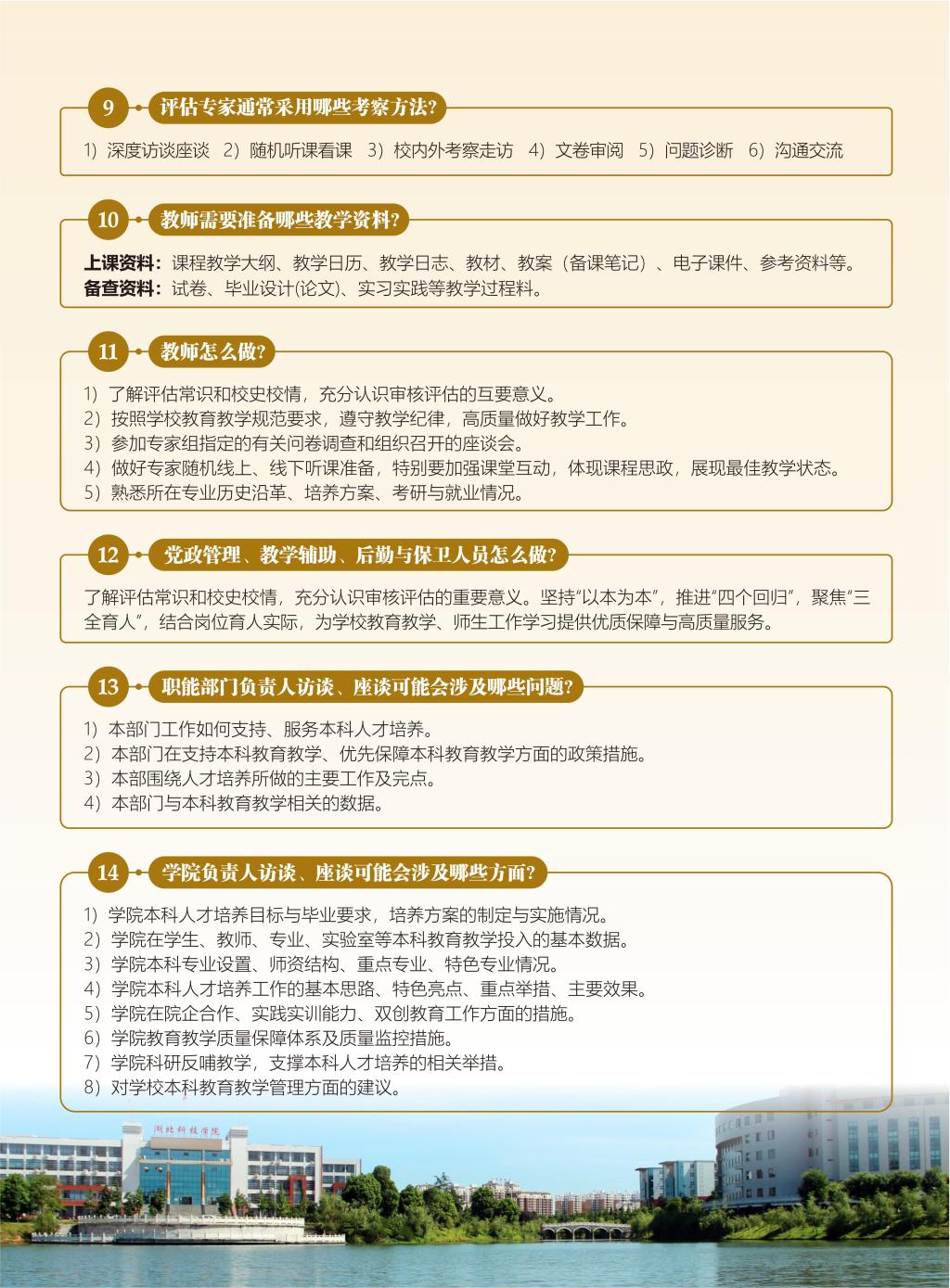 9 评估专家通常采用哪些考察方法?

1）深度访谈座谈 2）随机听课看课 3）校内外考察走访 4）文卷审阅 5）问题诊断 6）沟通交流

10 教师需要准备哪些教学资料?

上课资料：课程教学大纲、教学日历、教学日志、教材、教案（备课笔记）、电子课件、参考资料等。
备查资料：试卷、毕业设计(论文)、实习实践等教学过程料。

11 教师怎么做?

1）了解评估常识和校史校情，充分认识审核评估的互要意义。
2）按照学校教育教学规范要求，遵守教学纪律，高质量做好教学工作。
3）参加专家组指定的有关问卷调查和组织召开的座谈会。
4）做好专家随机线上、线下听课准备，特别要加强课堂互动，体现课程思政，展现最佳教学状态。
5）熟悉所在专业历史沿革、培养方案、考研与就业情况。

12 党政管理、教学辅助、后勤与保卫人员怎么做?

了解评估常识和校史校情，充分认识审核评估的重要意义。坚持"以本为本"，推进"四个回归"，聚焦"三全育人"，结合岗位育人实际，为学校教育教学、师生工作学习提供优质保障与高质量服务。

13 职能部门负责人访谈、座谈可能会涉及哪些问题?

1）本部门工作如何支持、服务本科人才培养。
2）本部门在支持本科教育教学、优先保障本科教育教学方面的政策措施。
3）本部围绕人才培养所做的主要工作及完点。
4）本部门与本科教育教学相关的数据。

14 学院负责人访谈、座谈可能会涉及哪些方面?

1）学院本科人才培养目标与毕业要求，培养方案的制定与实施情况。
2）学院在学生、教师、专业、实验室等本科教育教学投入的基本数据。
3）学院本科专业设置、师资结构、重点专业、特色专业情况。
4）学院本科人才培养工作的基本思路、特色亮点、重点举措、主要效果。
5）学院在院企合作、实践实训能力、双创教育工作方面的措施。
6）学院教育教学质量保障体系及质量监控措施。
7）学院科研反哺教学，支撑本科人才培养的相关举措。
8）对学校本科教育教学管理方面的建议。

湖北科技学院